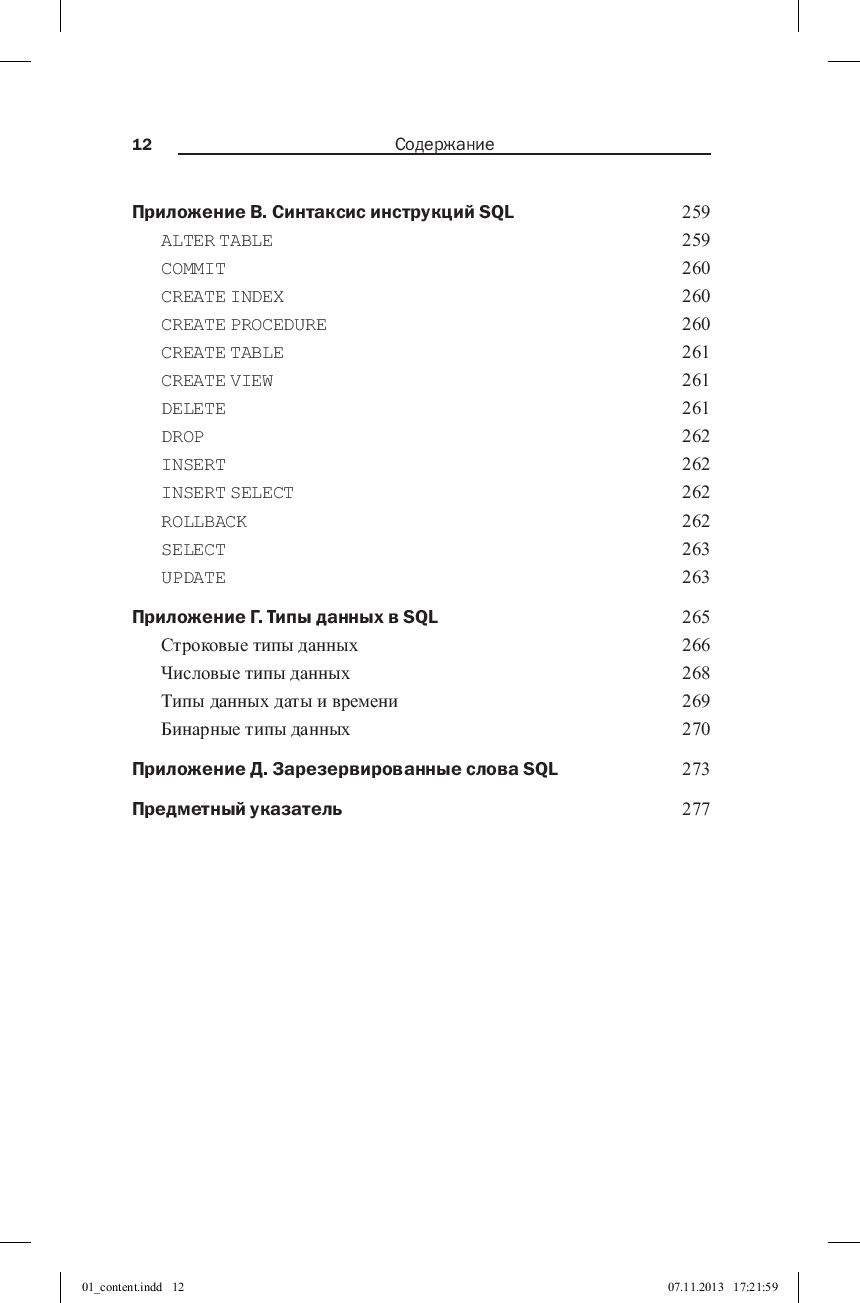 12 Содержание

Приложение В. Синтаксис инструкций SQL 259
ALTER TABLE 259
COMMIT 260
CREATE INDEX 260
CREATE PROCEDURE 260
CREATE TABLE 261
CREATE VIEW 261
DELETE 261
DROP 262
INSERT 262
INSERT SELECT 262
ROLLBACK 262
SELECT 263
UPDATE 263

Приложение Г. Типы данных в SQL 265
Строковые типы данных 266
Числовые типы данных 268
Типы данных даты и времени 269
Бинарные типы данных 270

Приложение Д. Зарезервированные слова SQL 273

Предметный указатель 277

01_content.indd 12 07.11.2013 17:21:59